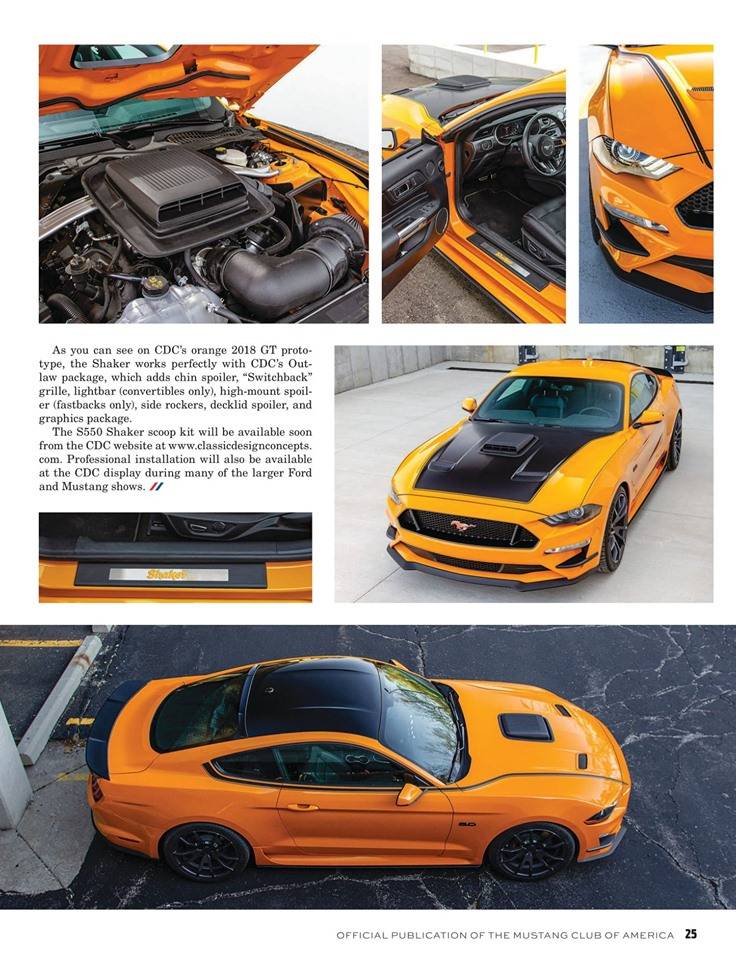 As you can see on CDC's orange 2018 GT prototype, the Shaker works perfectly with CDC's Outlaw package, which adds chin spoiler, "Switchback" grille, lightbar (convertibles only), high-mount spoiler (fastbacks only), side rockers, decklid spoiler, and graphics package.

The S550 Shaker scoop kit will be available soon from the CDC website at www.classicdesignconcepts.com. Professional installation will also be available at the CDC display during many of the larger Ford and Mustang shows.

Shaker

OFFICIAL PUBLICATION OF THE MUSTANG CLUB OF AMERICA 25